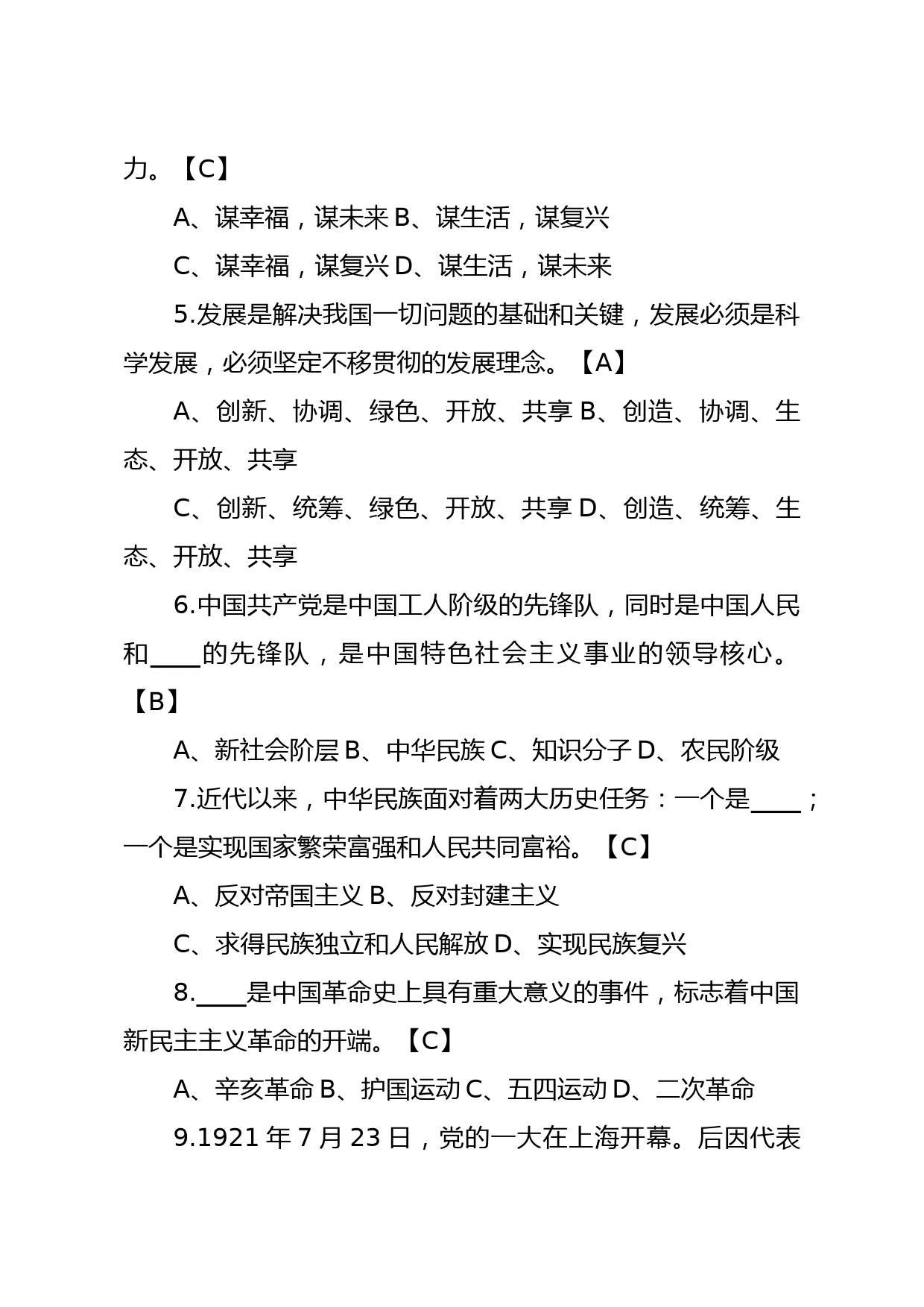 力。【C】

A、谋幸福，谋未来 B、谋生活，谋复兴

C、谋幸福，谋复兴 D、谋生活，谋未来

5.发展是解决我国一切问题的基础和关键，发展必须是科学发展，必须坚定不移贯彻的发展理念。【A】

A、创新、协调、绿色、开放、共享 B、创造、协调、生态、开放、共享

C、创新、统筹、绿色、开放、共享 D、创造、统筹、生态、开放、共享

6.中国共产党是中国工人阶级的先锋队，同时是中国人民和____的先锋队，是中国特色社会主义事业的领导核心。【B】

A、新社会阶层 B、中华民族 C、知识分子 D、农民阶级

7.近代以来，中华民族面对着两大历史任务：一个是____；一个是实现国家繁荣富强和人民共同富裕。【C】

A、反对帝国主义 B、反对封建主义

C、求得民族独立和人民解放 D、实现民族复兴

8.____是中国革命史上具有重大意义的事件，标志着中国新民主主义革命的开端。【C】

A、辛亥革命 B、护国运动 C、五四运动 D、二次革命

9.1921 年 7 月 23 日，党的一大在上海开幕。后因代表